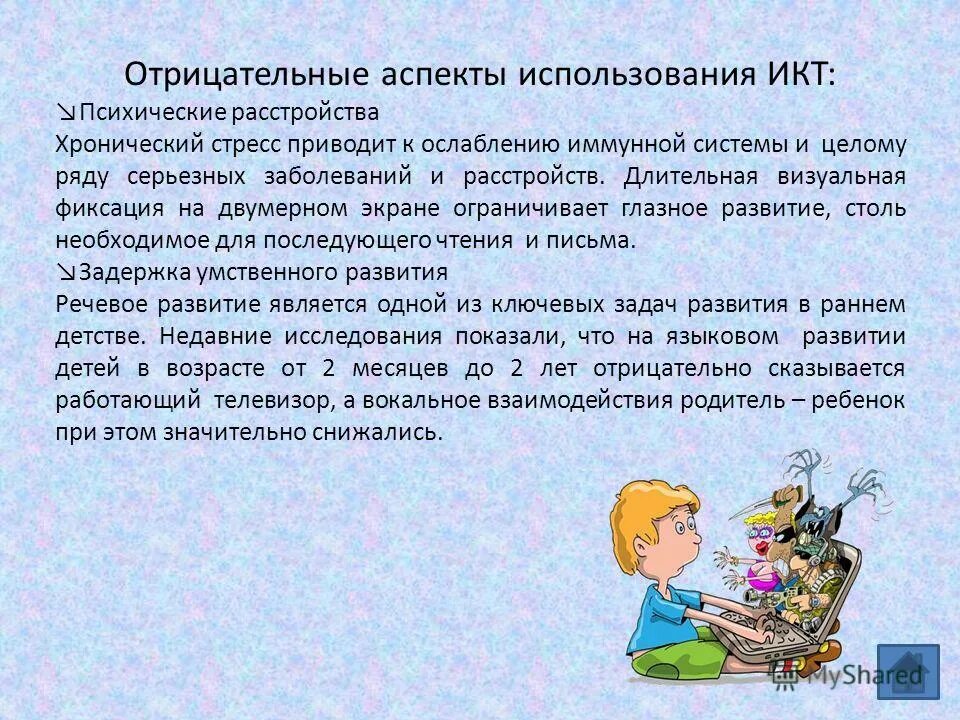 Отрицательные аспекты использования ИКТ:

↘Психические расстройства

Хронический стресс приводит к ослаблению иммунной системы и целому ряду серьезных заболеваний и расстройств. Длительная визуальная фиксация на двумерном экране ограничивает глазное развитие, столь необходимое для последующего чтения и письма.

↘Задержка умственного развития

Речевое развитие является одной из ключевых задач развития в раннем детстве. Недавние исследования показали, что на языковом развитии детей в возрасте от 2 месяцев до 2 лет отрицательно сказывается работающий телевизор, а вокальное взаимодействия родитель – ребенок при этом значительно снижались.

MyShared